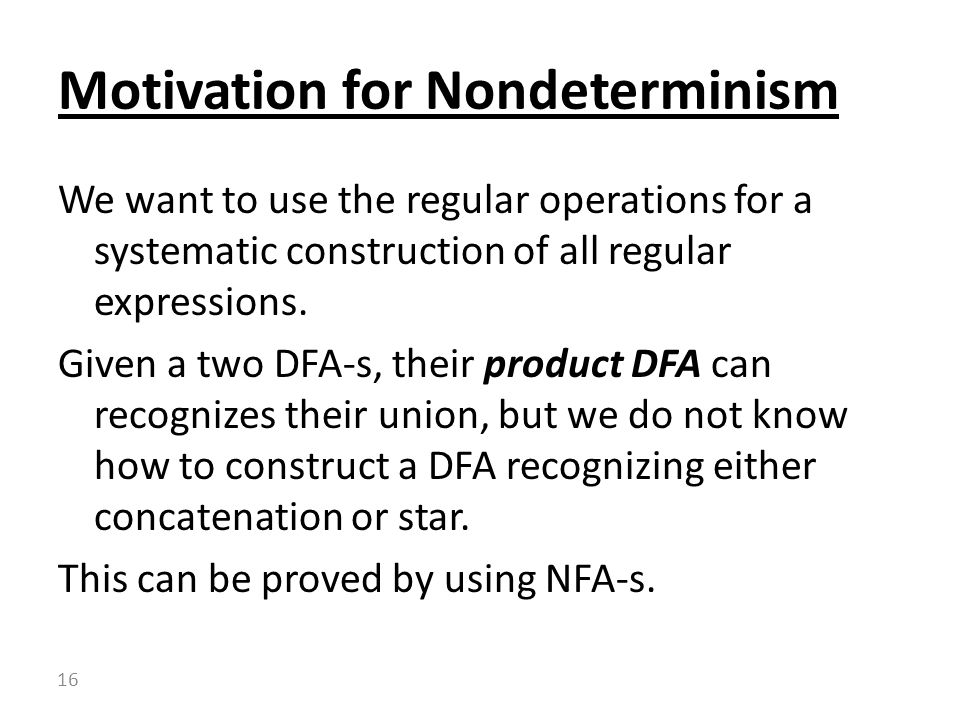 Motivation for Nondeterminism

We want to use the regular operations for a systematic construction of all regular expressions.

Given a two DFA-s, their product DFA can recognizes their union, but we do not know how to construct a DFA recognizing either concatenation or star.

This can be proved by using NFA-s.

16